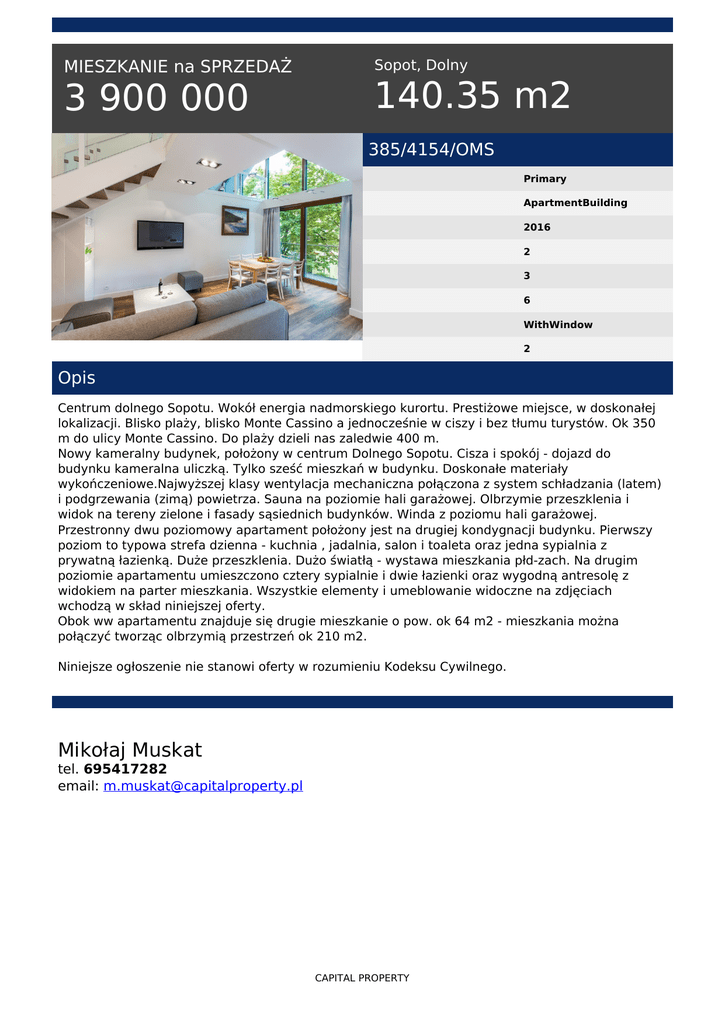 MIESZKANIE na SPRZEDAŻ
3 900 000

Sopot, Dolny
140.35 m2

385/4154/OMS

| |
|---|
| Primary |
| ApartmentBuilding |
| 2016 |
| 2 |
| 3 |
| 6 |
| WithWindow |
| 2 |

Opis

Centrum dolnego Sopotu. Wokół energia nadmorskiego kurortu. Prestiżowe miejsce, w doskonałej lokalizacji. Blisko plaży, blisko Monte Cassino a jednocześnie w ciszy i bez tłumu turystów. Ok 350 m do ulicy Monte Cassino. Do plaży dzieli nas zaledwie 400 m.
Nowy kameralny budynek, położony w centrum Dolnego Sopotu. Cisza i spokój - dojazd do budynku kameralna uliczką. Tylko sześć mieszkań w budynku. Doskonałe materiały wykończeniowe.Najwyższej klasy wentylacja mechaniczna połączona z system schładzania (latem) i podgrzewania (zimą) powietrza. Sauna na poziomie hali garażowej. Olbrzymie przeszklenia i widok na tereny zielone i fasady sąsiednich budynków. Winda z poziomu hali garażowej.
Przestronny dwu poziomowy apartament położony jest na drugiej kondygnacji budynku. Pierwszy poziom to typowa strefa dzienna - kuchnia , jadalnia, salon i toaleta oraz jedna sypialnia z prywatną łazienką. Duże przeszklenia. Dużo światłą - wystawa mieszkania płd-zach. Na drugim poziomie apartamentu umieszczono cztery sypialnie i dwie łazienki oraz wygodną antresolę z widokiem na parter mieszkania. Wszystkie elementy i umeblowanie widoczne na zdjęciach wchodzą w skład niniejszej oferty.
Obok ww apartamentu znajduje się drugie mieszkanie o pow. ok 64 m2 - mieszkania można połączyć tworząc olbrzymią przestrzeń ok 210 m2.

Niniejsze ogłoszenie nie stanowi oferty w rozumieniu Kodeksu Cywilnego.

Mikołaj Muskat
tel. 695417282
email: m.muskat@capitalproperty.pl

CAPITAL PROPERTY